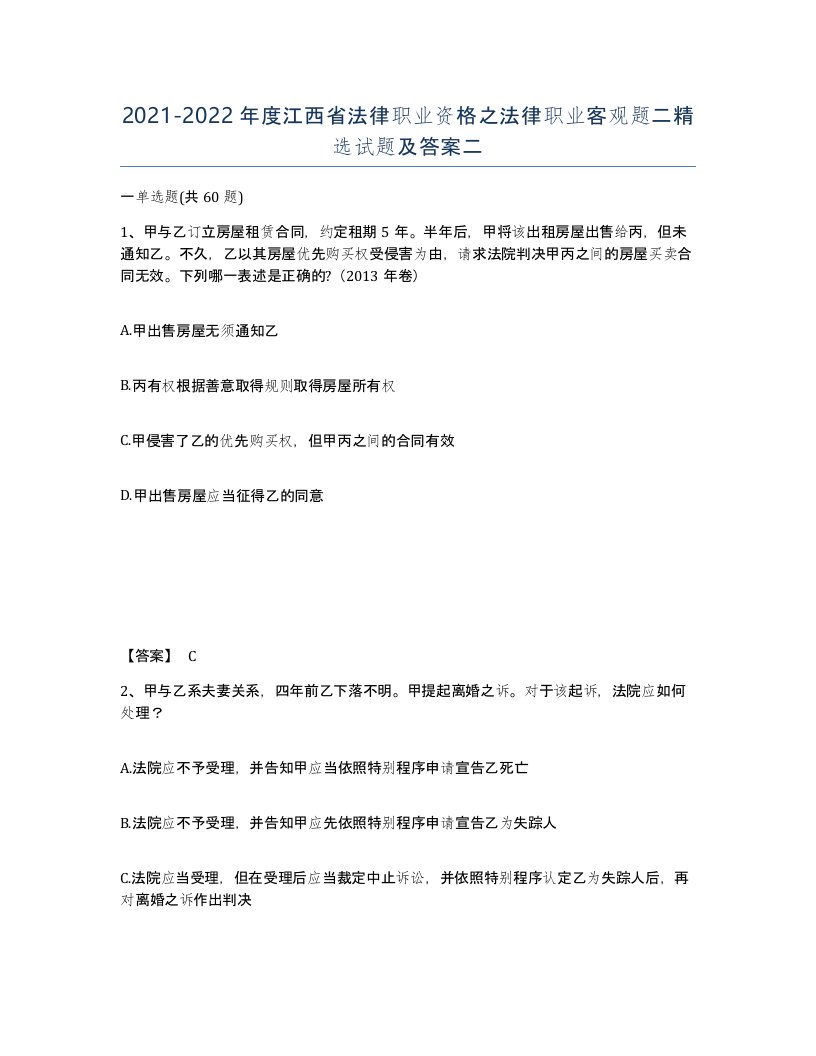 2021-2022年度江西省法律职业资格之法律职业客观题二精选试题及答案二

一单选题(共60题)

1、甲与乙订立房屋租赁合同，约定租期5年。半年后，甲将该出租房屋出售给丙，但未通知乙。不久，乙以其房屋优先购买权受侵害为由，请求法院判决甲丙之间的房屋买卖合同无效。下列哪一表述是正确的?（2013年卷）

A.甲出售房屋无须通知乙

B.丙有权根据善意取得规则取得房屋所有权

C.甲侵害了乙的优先购买权，但甲丙之间的合同有效

D.甲出售房屋应当征得乙的同意

【答案】 C

2、甲与乙系夫妻关系，四年前乙下落不明。甲提起离婚之诉。对于该起诉，法院应如何处理？

A.法院应不予受理，并告知甲应当依照特别程序申请宣告乙死亡

B.法院应不予受理，并告知甲应先依照特别程序申请宣告乙为失踪人

C.法院应当受理，但在受理后应当裁定中止诉讼，并依照特别程序认定乙为失踪人后，再对离婚之诉作出判决